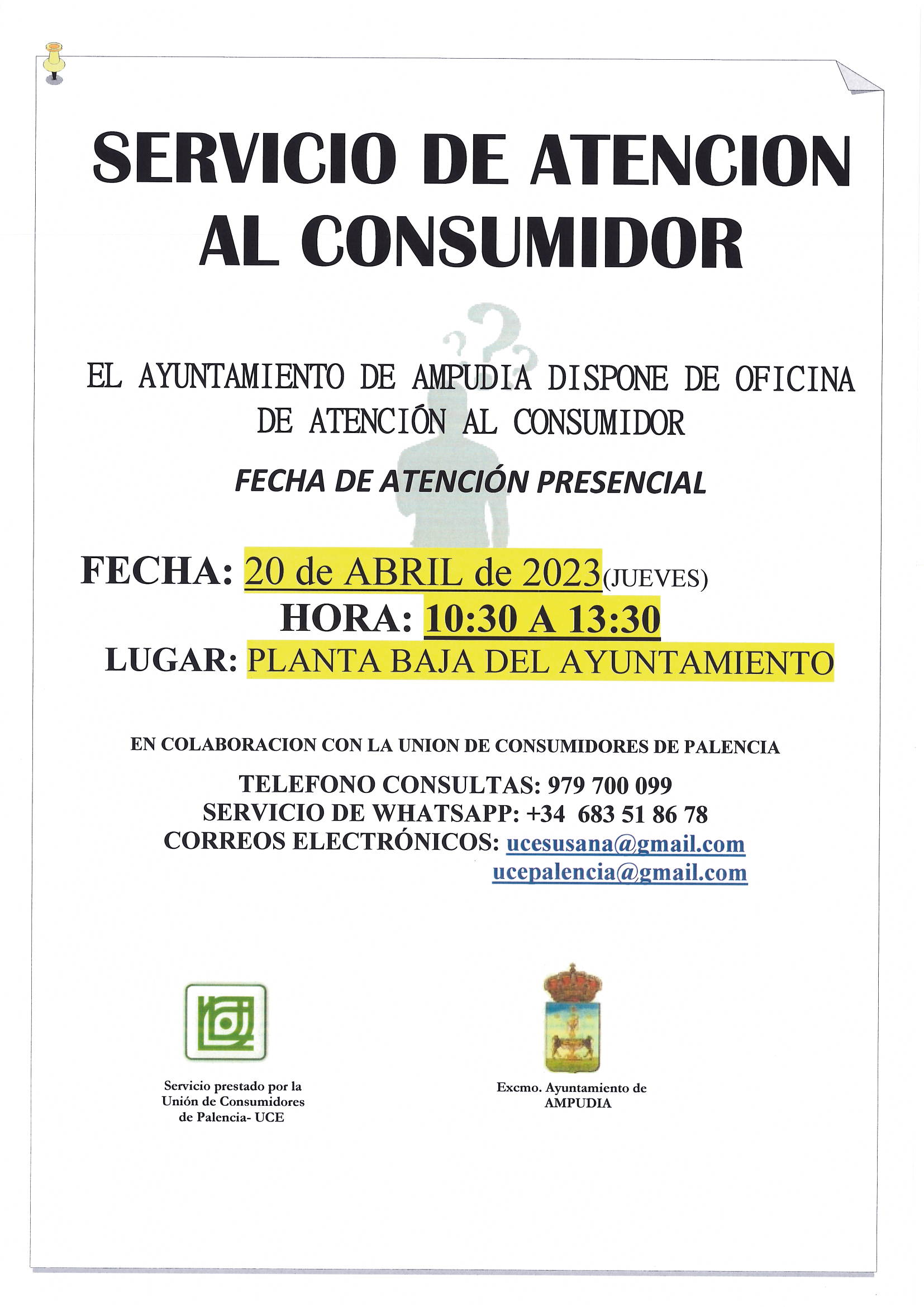 SERVICIO DE ATENCION AL CONSUMIDOR

EL AYUNTAMIENTO DE AMPUDIA DISPONE DE OFICINA DE ATENCIÓN AL CONSUMIDOR

FECHA DE ATENCIÓN PRESENCIAL

FECHA: 20 de ABRIL de 2023(JUEVES)
HORA: 10:30 A 13:30
LUGAR: PLANTA BAJA DEL AYUNTAMIENTO

EN COLABORACION CON LA UNION DE CONSUMIDORES DE PALENCIA

TELEFONO CONSULTAS: 979 700 099
SERVICIO DE WHATSAPP: +34 683 51 86 78
CORREOS ELECTRÓNICOS: ucesusana@gmail.com
ucepalencia@gmail.com

Servicio prestado por la Unión de Consumidores de Palencia- UCE

Excmo. Ayuntamiento de AMPUDIA